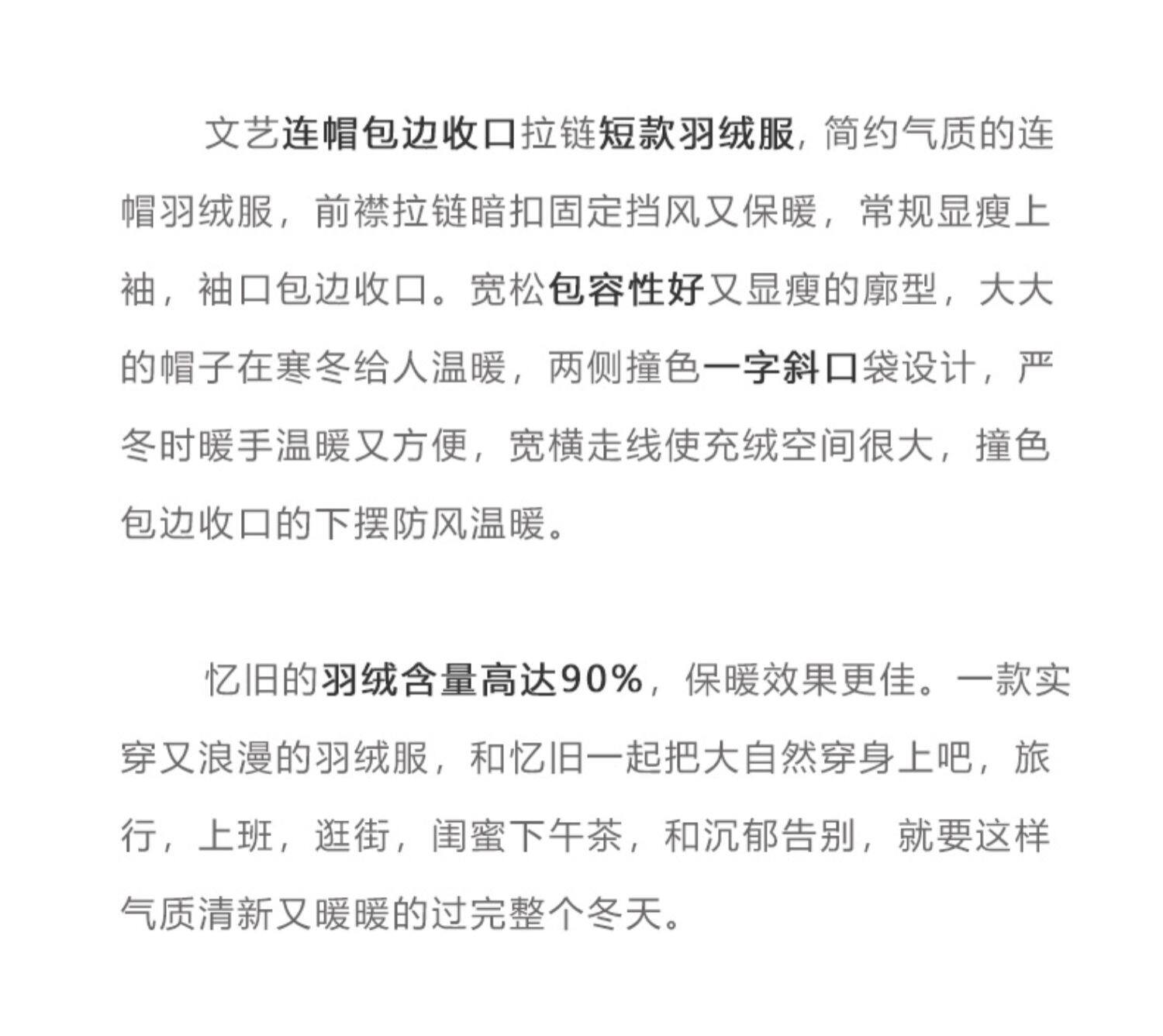 文艺连帽包边收口拉链短款羽绒服，简约气质的连帽羽绒服，前襟拉链暗扣固定挡风又保暖，常规显瘦上袖，袖口包边收口。宽松包容性好又显瘦的廓型，大大的帽子在寒冬给人温暖，两侧撞色一字斜口袋设计，严冬时暖手温暖又方便，宽横走线使充绒空间很大，撞色包边收口的下摆防风温暖。

忆旧的羽绒含量高达90%，保暖效果更佳。一款实穿又浪漫的羽绒服，和忆旧一起把大自然穿身上吧，旅行，上班，逛街，闺蜜下午茶，和沉郁告别，就要这样气质清新又暖暖的过完整个冬天。